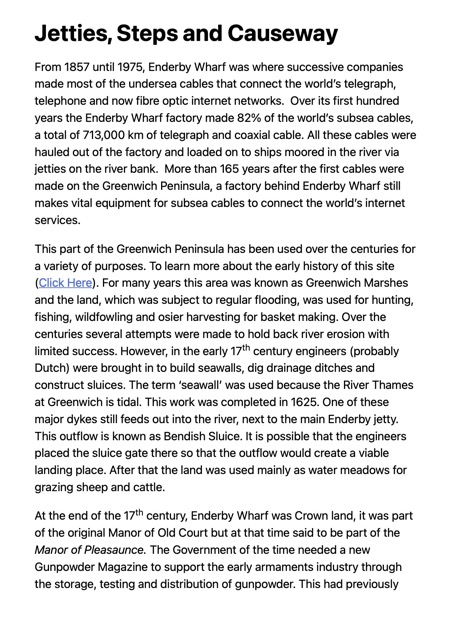 Jetties, Steps and Causeway

From 1857 until 1975, Enderby Wharf was where successive companies made most of the undersea cables that connect the world's telegraph, telephone and now fibre optic internet networks.  Over its first hundred years the Enderby Wharf factory made 82% of the world's subsea cables, a total of 713,000 km of telegraph and coaxial cable. All these cables were hauled out of the factory and loaded on to ships moored in the river via jetties on the river bank.  More than 165 years after the first cables were made on the Greenwich Peninsula, a factory behind Enderby Wharf still makes vital equipment for subsea cables to connect the world's internet services.

This part of the Greenwich Peninsula has been used over the centuries for a variety of purposes. To learn more about the early history of this site (Click Here). For many years this area was known as Greenwich Marshes and the land, which was subject to regular flooding, was used for hunting, fishing, wildfowling and osier harvesting for basket making. Over the centuries several attempts were made to hold back river erosion with limited success. However, in the early 17$^{th}$ century engineers (probably Dutch) were brought in to build seawalls, dig drainage ditches and construct sluices. The term 'seawall' was used because the River Thames at Greenwich is tidal. This work was completed in 1625. One of these major dykes still feeds out into the river, next to the main Enderby jetty. This outflow is known as Bendish Sluice. It is possible that the engineers placed the sluice gate there so that the outflow would create a viable landing place. After that the land was used mainly as water meadows for grazing sheep and cattle.

At the end of the 17$^{th}$ century, Enderby Wharf was Crown land, it was part of the original Manor of Old Court but at that time said to be part of the Manor of Pleasaunce. The Government of the time needed a new Gunpowder Magazine to support the early armaments industry through the storage, testing and distribution of gunpowder. This had previously